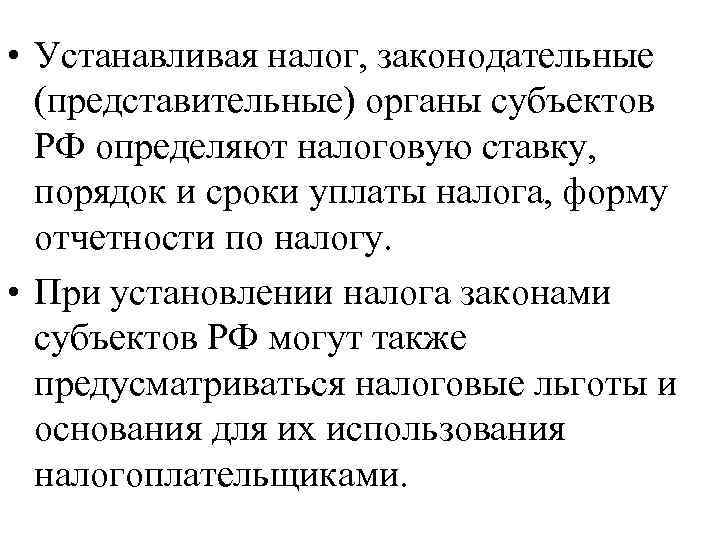 • Устанавливая налог, законодательные (представительные) органы субъектов РФ определяют налоговую ставку, порядок и сроки уплаты налога, форму отчетности по налогу.

• При установлении налога законами субъектов РФ могут также предусматриваться налоговые льготы и основания для их использования налогоплательщиками.